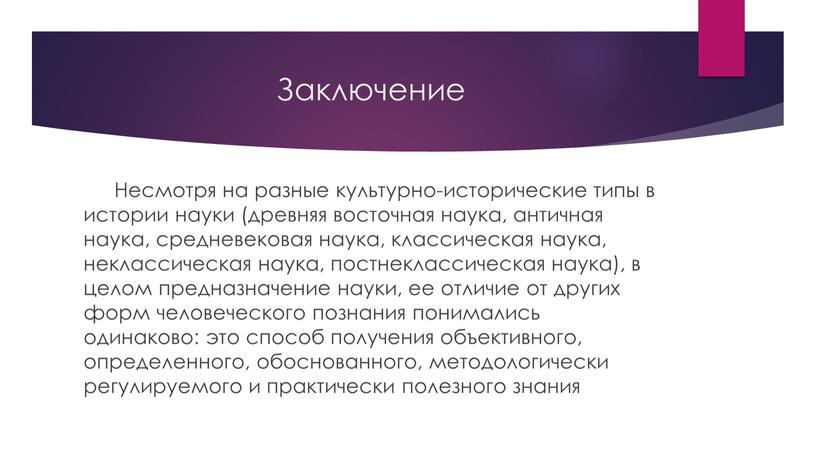 Заключение

Несмотря на разные культурно-исторические типы в истории науки (древняя восточная наука, античная наука, средневековая наука, классическая наука, неклассическая наука, постнеклассическая наука), в целом предназначение науки, ее отличие от других форм человеческого познания понимались одинаково: это способ получения объективного, определенного, обоснованного, методологически регулируемого и практически полезного знания